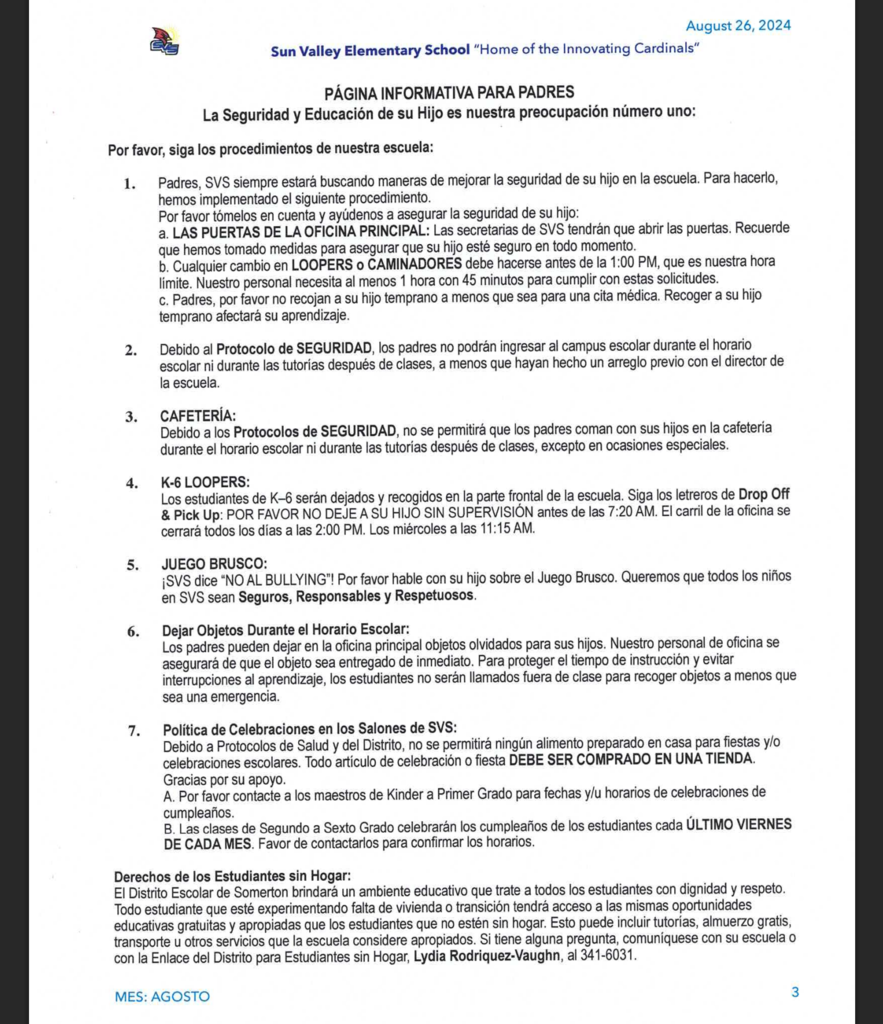 August 26, 2024

Sun Valley Elementary School "Home of the Innovating Cardinals"

PÁGINA INFORMATIVA PARA PADRES
La Seguridad y Educación de su Hijo es nuestra preocupación número uno:

Por favor, siga los procedimientos de nuestra escuela:

1. Padres, SVS siempre estará buscando maneras de mejorar la seguridad de su hijo en la escuela. Para hacerlo, hemos implementado el siguiente procedimiento.
Por favor tómelos en cuenta y ayúdenos a asegurar la seguridad de su hijo:
a. LAS PUERTAS DE LA OFICINA PRINCIPAL: Las secretarias de SVS tendrán que abrir las puertas. Recuerde que hemos tomado medidas para asegurar que su hijo esté seguro en todo momento.
b. Cualquier cambio en LOOPERS o CAMINADORES debe hacerse antes de la 1:00 PM, que es nuestra hora límite. Nuestro personal necesita al menos 1 hora con 45 minutos para cumplir con estas solicitudes.
c. Padres, por favor no recojan a su hijo temprano a menos que sea para una cita médica. Recoger a su hijo temprano afectará su aprendizaje.

2. Debido al Protocolo de SEGURIDAD, los padres no podrán ingresar al campus escolar durante el horario escolar ni durante las tutorías después de clases, a menos que hayan hecho un arreglo previo con el director de la escuela.

3. CAFETERÍA:
Debido a los Protocolos de SEGURIDAD, no se permitirá que los padres coman con sus hijos en la cafetería durante el horario escolar ni durante las tutorías después de clases, excepto en ocasiones especiales.

4. K-6 LOOPERS:
Los estudiantes de K–6 serán dejados y recogidos en la parte frontal de la escuela. Siga los letreros de Drop Off & Pick Up: POR FAVOR NO DEJE A SU HIJO SIN SUPERVISIÓN antes de las 7:20 AM. El carril de la oficina se cerrará todos los días a las 2:00 PM. Los miércoles a las 11:15 AM.

5. JUEGO BRUSCO:
¡SVS dice "NO AL BULLYING"! Por favor hable con su hijo sobre el Juego Brusco. Queremos que todos los niños en SVS sean Seguros, Responsables y Respetuosos.

6. Dejar Objetos Durante el Horario Escolar:
Los padres pueden dejar en la oficina principal objetos olvidados para sus hijos. Nuestro personal de oficina se asegurará de que el objeto sea entregado de inmediato. Para proteger el tiempo de instrucción y evitar interrupciones al aprendizaje, los estudiantes no serán llamados fuera de clase para recoger objetos a menos que sea una emergencia.

7. Política de Celebraciones en los Salones de SVS:
Debido a Protocolos de Salud y del Distrito, no se permitirá ningún alimento preparado en casa para fiestas y/o celebraciones escolares. Todo artículo de celebración o fiesta DEBE SER COMPRADO EN UNA TIENDA. Gracias por su apoyo.
A. Por favor contacte a los maestros de Kinder a Primer Grado para fechas y/u horarios de celebraciones de cumpleaños.
B. Las clases de Segundo a Sexto Grado celebrarán los cumpleaños de los estudiantes cada ÚLTIMO VIERNES DE CADA MES. Favor de contactarlos para confirmar los horarios.

Derechos de los Estudiantes sin Hogar:
El Distrito Escolar de Somerton brindará un ambiente educativo que trate a todos los estudiantes con dignidad y respeto. Todo estudiante que esté experimentando falta de vivienda o transición tendrá acceso a las mismas oportunidades educativas gratuitas y apropiadas que los estudiantes que no estén sin hogar. Esto puede incluir tutorías, almuerzo gratis, transporte u otros servicios que la escuela considere apropiados. Si tiene alguna pregunta, comuníquese con su escuela o con la Enlace del Distrito para Estudiantes sin Hogar, Lydia Rodriquez-Vaughn, al 341-6031.

MES: AGOSTO

3